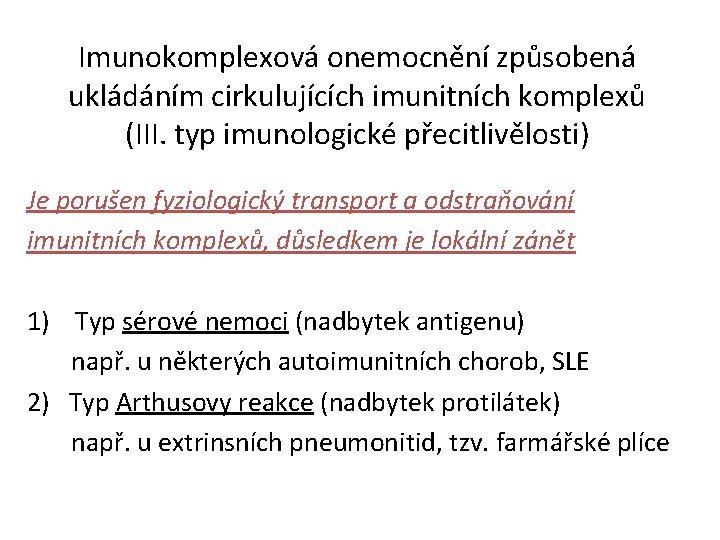 Imunokomplexová onemocnění způsobená ukládáním cirkulujících imunitních komplexů (III. typ imunologické přecitlivělosti)

Je porušen fyziologický transport a odstraňování imunitních komplexů, důsledkem je lokální zánět

1) Typ sérové nemoci (nadbytek antigenu)
např. u některých autoimunitních chorob, SLE
2) Typ Arthusovy reakce (nadbytek protilátek)
např. u extrinsních pneumonitid, tzv. farmářské plíce